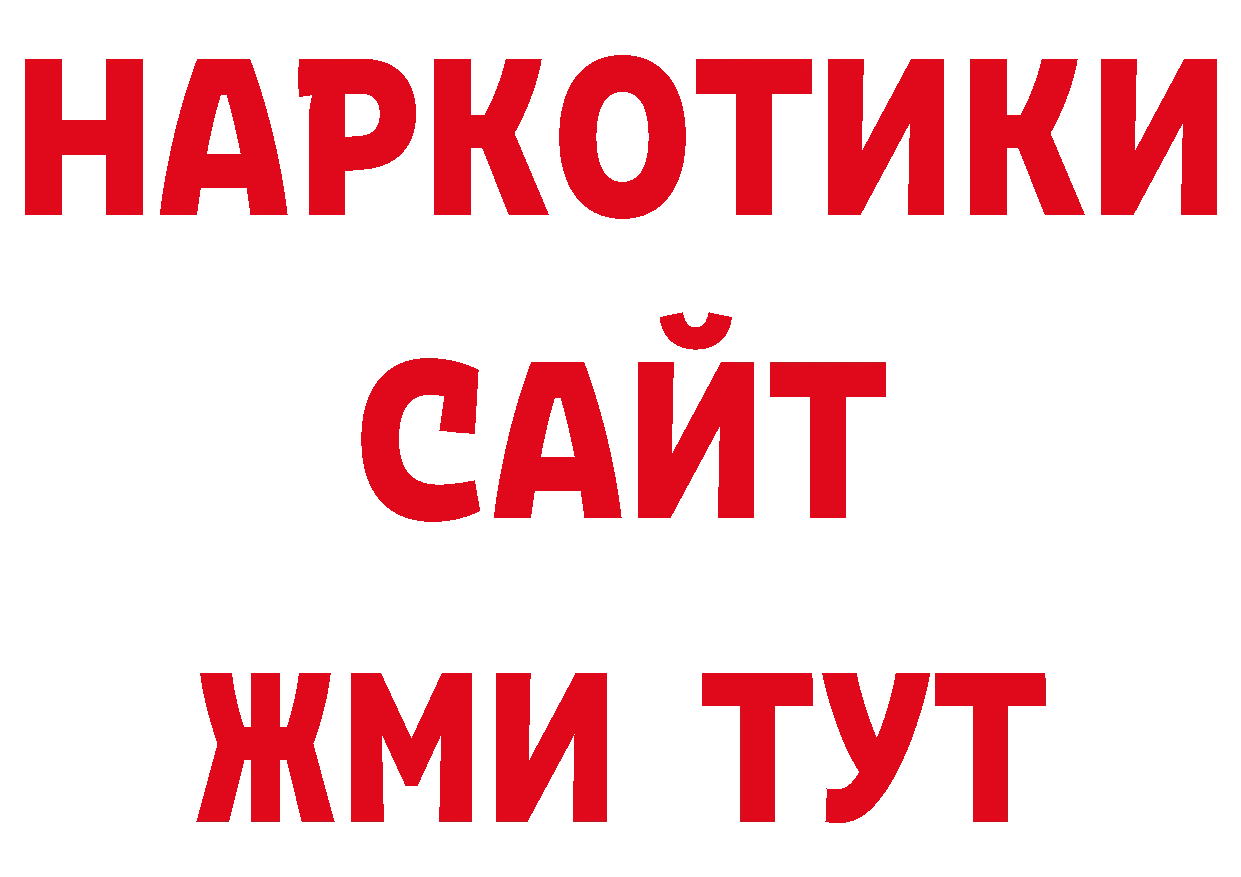 НАРКОТИКИ
САЙТ
ЖМИ ТУТ